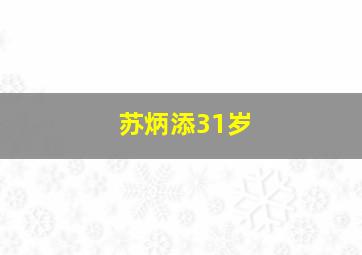 苏炳添31岁